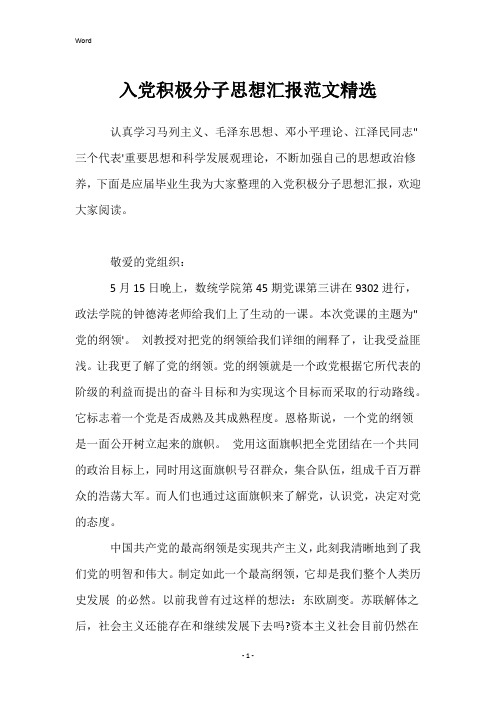 Word

入党积极分子思想汇报范文精选

认真学习马列主义、毛泽东思想、邓小平理论、江泽民同志"三个代表'重要思想和科学发展观理论，不断加强自己的思想政治修养，下面是应届毕业生我为大家整理的入党积极分子思想汇报，欢迎大家阅读。

敬爱的党组织：

5月15日晚上，数统学院第45期党课第三讲在9302进行，政法学院的钟德涛老师给我们上了生动的一课。本次党课的主题为"党的纲领'。 刘教授对把党的纲领给我们详细的阐释了，让我受益匪浅。让我更了解了党的纲领。党的纲领就是一个政党根据它所代表的阶级的利益而提出的奋斗目标和为实现这个目标而采取的行动路线。它标志着一个党是否成熟及其成熟程度。恩格斯说，一个党的纲领是一面公开树立起来的旗帜。 党用这面旗帜把全党团结在一个共同的政治目标上，同时用这面旗帜号召群众，集合队伍，组成千百万群众的浩荡大军。而人们也通过这面旗帜来了解党，认识党，决定对党的态度。

中国共产党的最高纲领是实现共产主义，此刻我清晰地到了我们党的明智和伟大。制定如此一个最高纲领，它却是我们整个人类历史发展 的必然。以前我曾有过这样的想法：东欧剧变。苏联解体之后，社会主义还能存在和继续发展下去吗?资本主义社会目前仍然在

- 1 -